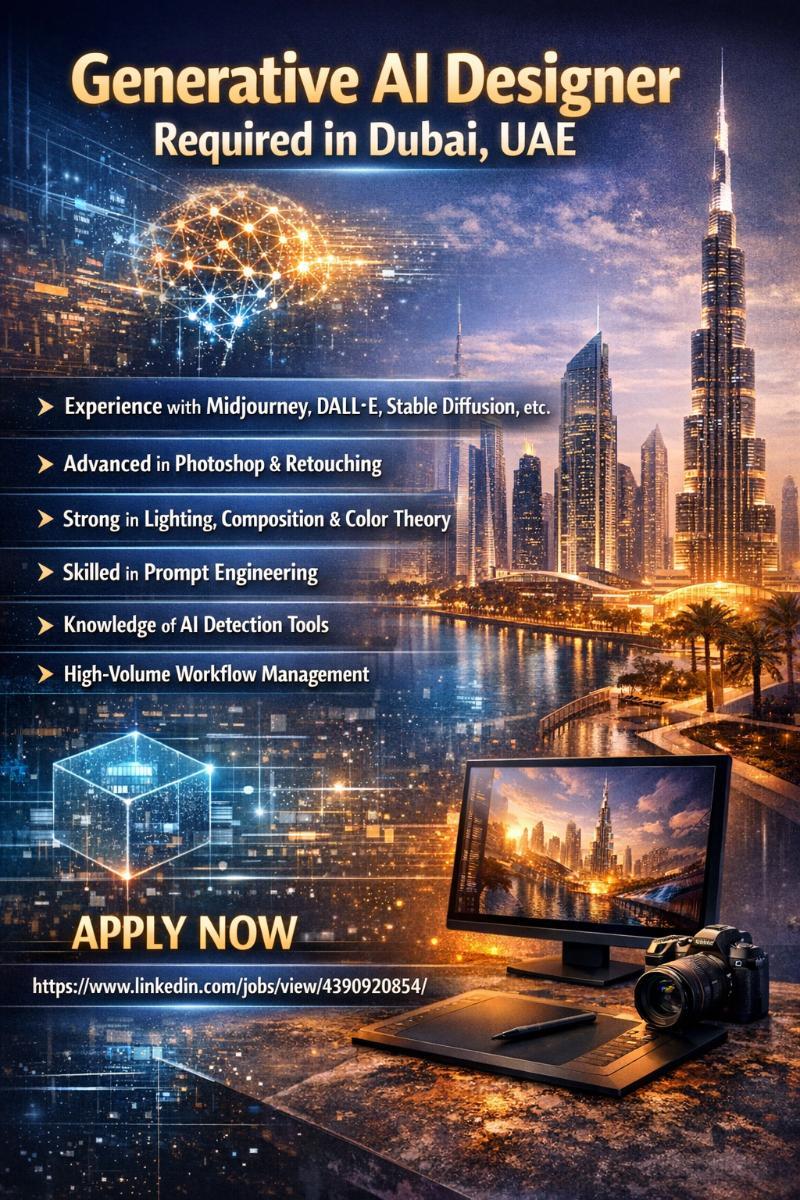 Generative AI Designer
Required in Dubai, UAE

➤ Experience with Midjourney, DALL·E, Stable Diffusion, etc.

➤ Advanced in Photoshop & Retouching

➤ Strong in Lighting, Composition & Color Theory

➤ Skilled in Prompt Engineering

➤ Knowledge of AI Detection Tools

➤ High-Volume Workflow Management

APPLY NOW

https://www.linkedin.com/jobs/view/4390920854/